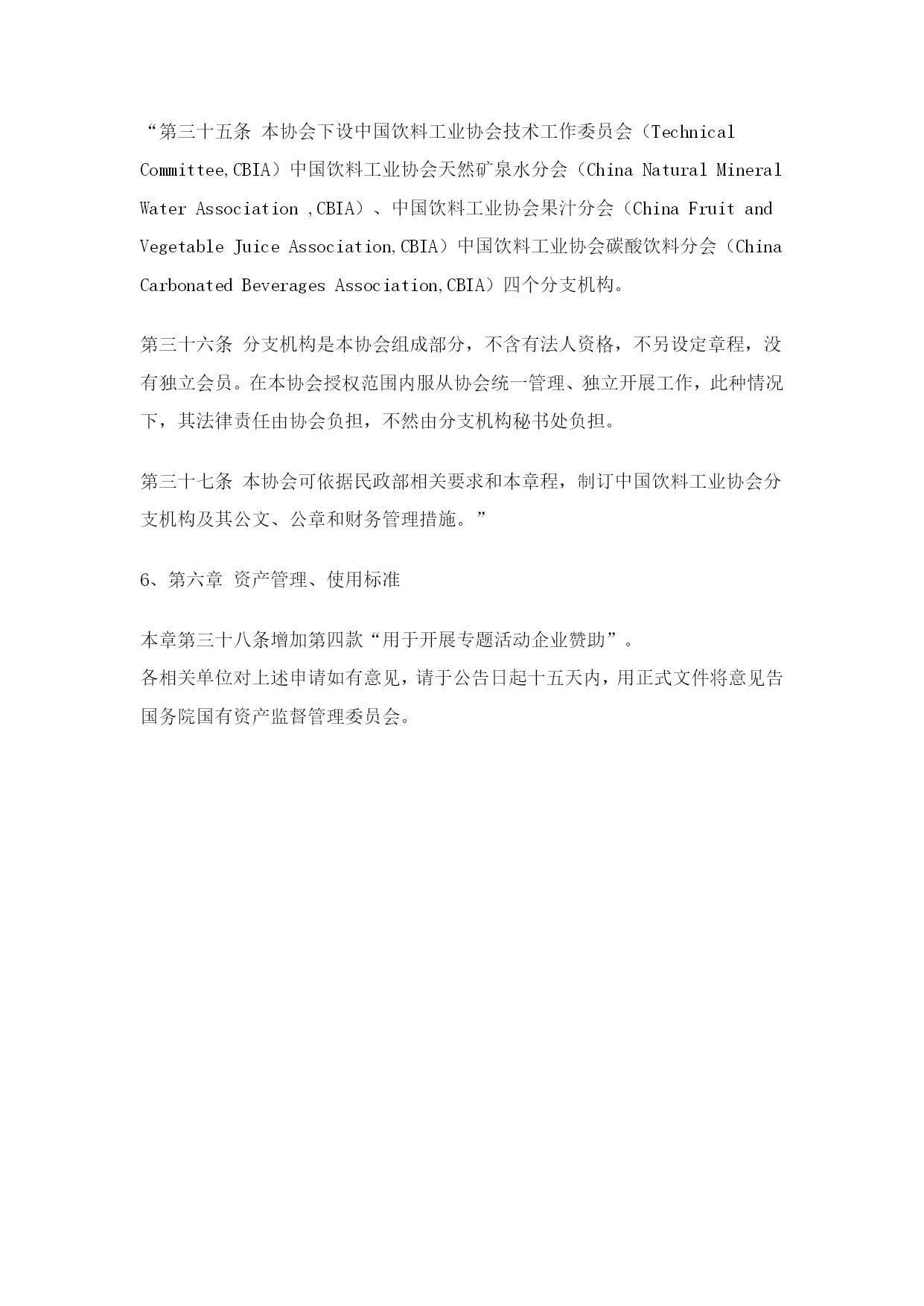 “第三十五条 本协会下设中国饮料工业协会技术工作委员会（Technical Committee,CBIA）中国饮料工业协会天然矿泉水分会（China Natural Mineral Water Association ,CBIA）、中国饮料工业协会果汁分会（China Fruit and Vegetable Juice Association,CBIA）中国饮料工业协会碳酸饮料分会（China Carbonated Beverages Association,CBIA）四个分支机构。

第三十六条 分支机构是本协会组成部分，不含有法人资格，不另设定章程，没有独立会员。在本协会授权范围内服从协会统一管理、独立开展工作，此种情况下，其法律责任由协会负担，不然由分支机构秘书处负担。

第三十七条 本协会可依据民政部相关要求和本章程，制订中国饮料工业协会分支机构及其公文、公章和财务管理措施。”

6、第六章 资产管理、使用标准

本章第三十八条增加第四款“用于开展专题活动企业赞助”。
各相关单位对上述申请如有意见，请于公告日起十五天内，用正式文件将意见告国务院国有资产监督管理委员会。